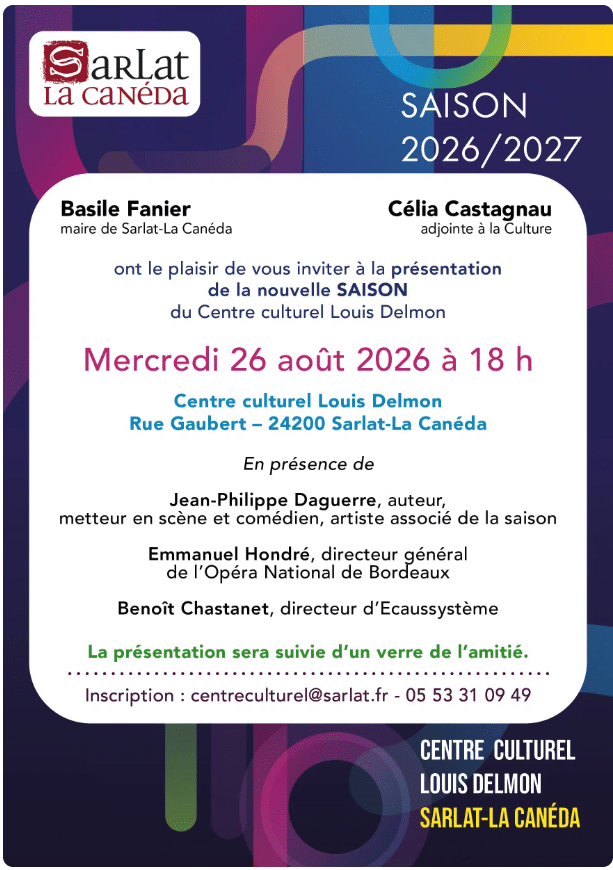 SarLat
La Canéda

SAISON
2026/2027

Basile Fanier
maire de Sarlat-La Canéda

Célia Castagnau
adjointe à la Culture

ont le plaisir de vous inviter à la présentation de la nouvelle SAISON du Centre culturel Louis Delmon

Mercredi 26 août 2026 à 18 h

Centre culturel Louis Delmon
Rue Gaubert – 24200 Sarlat-La Canéda

En présence de

Jean-Philippe Daguerre, auteur, metteur en scène et comédien, artiste associé de la saison

Emmanuel Hondré, directeur général de l'Opéra National de Bordeaux

Benoît Chastanet, directeur d'Ecaussystème

La présentation sera suivie d'un verre de l'amitié.

Inscription : centreculturel@sarlat.fr - 05 53 31 09 49

CENTRE CULTUREL
LOUIS DELMON
SARLAT-LA CANÉDA